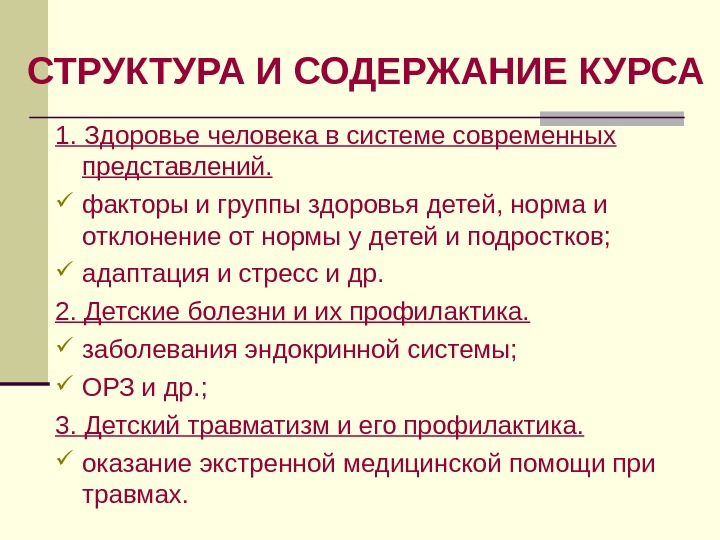 СТРУКТУРА И СОДЕРЖАНИЕ КУРСА

1. Здоровье человека в системе современных представлений.

✓ факторы и группы здоровья детей, норма и отклонение от нормы у детей и подростков;

✓ адаптация и стресс и др.

2. Детские болезни и их профилактика.

✓ заболевания эндокринной системы;

✓ ОРЗ и др.;

3. Детский травматизм и его профилактика.

✓ оказание экстренной медицинской помощи при травмах.